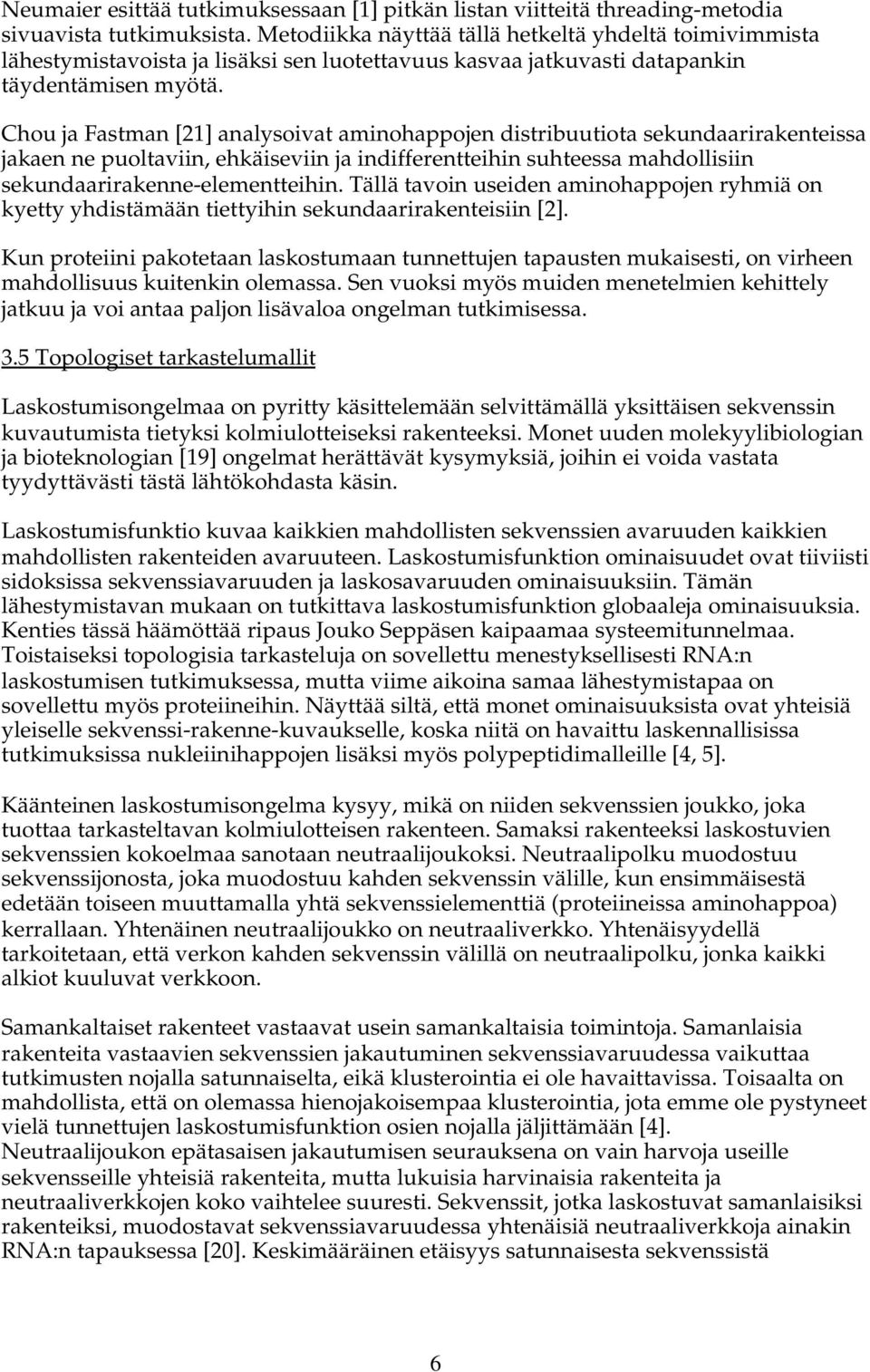 Neumaier esittää tutkimuksessaan [1] pitkän listan viitteitä threading-metodia sivuavista tutkimuksista. Metodiikka näyttää tällä hetkeltä yhdeltä toimivimmista lähestymistavoista ja lisäksi sen luotettavuus kasvaa jatkuvasti datapankin täydentämisen myötä.

Chou ja Fastman [21] analysoivat aminohappojen distribuutiota sekundaarirakenteissa jakaen ne puoltaviin, ehkäiseviin ja indifferentteihin suhteessa mahdollisiin sekundaarirakenne-elementteihin. Tällä tavoin useiden aminohappojen ryhmiä on kyetty yhdistämään tiettyihin sekundaarirakenteisiin [2].

Kun proteiini pakotetaan laskostumaan tunnettujen tapausten mukaisesti, on virheen mahdollisuus kuitenkin olemassa. Sen vuoksi myös muiden menetelmien kehittely jatkuu ja voi antaa paljon lisävaloa ongelman tutkimisessa.

3.5 Topologiset tarkastelumallit

Laskostumisongelmaa on pyritty käsittelemään selvittämällä yksittäisen sekvenssin kuvautumista tietyksi kolmiulotteiseksi rakenteeksi. Monet uuden molekyylibiologian ja bioteknologian [19] ongelmat herättävät kysymyksiä, joihin ei voida vastata tyydyttävästi tästä lähtökohdasta käsin.

Laskostumisfunktio kuvaa kaikkien mahdollisten sekvenssien avaruuden kaikkien mahdollisten rakenteiden avaruuteen. Laskostumisfunktion ominaisuudet ovat tiiviisti sidoksissa sekvenssiavaruuden ja laskosavaruuden ominaisuuksiin. Tämän lähestymistavan mukaan on tutkittava laskostumisfunktion globaaleja ominaisuuksia. Kenties tässä häämöttää ripaus Jouko Seppäsen kaipaamaa systeemitunnelmaa. Toistaiseksi topologisia tarkasteluja on sovellettu menestyksellisesti RNA:n laskostumisen tutkimuksessa, mutta viime aikoina samaa lähestymistapaa on sovellettu myös proteiineihin. Näyttää siltä, että monet ominaisuuksista ovat yhteisiä yleiselle sekvenssi-rakenne-kuvaukselle, koska niitä on havaittu laskennallisissa tutkimuksissa nukleiinihappojen lisäksi myös polypeptidimalleille [4, 5].

Käänteinen laskostumisongelma kysyy, mikä on niiden sekvenssien joukko, joka tuottaa tarkasteltavan kolmiulotteisen rakenteen. Samaksi rakenteeksi laskostuvien sekvenssien kokoelmaa sanotaan neutraalijoukoksi. Neutraalipolku muodostuu sekvenssijonosta, joka muodostuu kahden sekvenssin välille, kun ensimmäisestä edetään toiseen muuttamalla yhtä sekvenssielementtiä (proteiineissa aminohappoa) kerrallaan. Yhtenäinen neutraalijoukko on neutraaliverkko. Yhtenäisyydellä tarkoitetaan, että verkon kahden sekvenssin välillä on neutraalipolku, jonka kaikki alkiot kuuluvat verkkoon.

Samankaltaiset rakenteet vastaavat usein samankaltaisia toimintoja. Samanlaisia rakenteita vastaavien sekvenssien jakautuminen sekvenssiavaruudessa vaikuttaa tutkimusten nojalla satunnaiselta, eikä klusterointia ei ole havaittavissa. Toisaalta on mahdollista, että on olemassa hienojakoisempaa klusterointia, jota emme ole pystyneet vielä tunnettujen laskostumisfunktion osien nojalla jäljittämään [4].
Neutraalijoukon epätasaisen jakautumisen seurauksena on vain harvoja useille sekvensseille yhteisiä rakenteita, mutta lukuisia harvinaisia rakenteita ja neutraaliverkkojen koko vaihtelee suuresti. Sekvenssit, jotka laskostuvat samanlaisiksi rakenteiksi, muodostavat sekvenssiavaruudessa yhtenäisiä neutraaliverkkoja ainakin RNA:n tapauksessa [20]. Keskimääräinen etäisyys satunnaisesta sekvenssistä

6